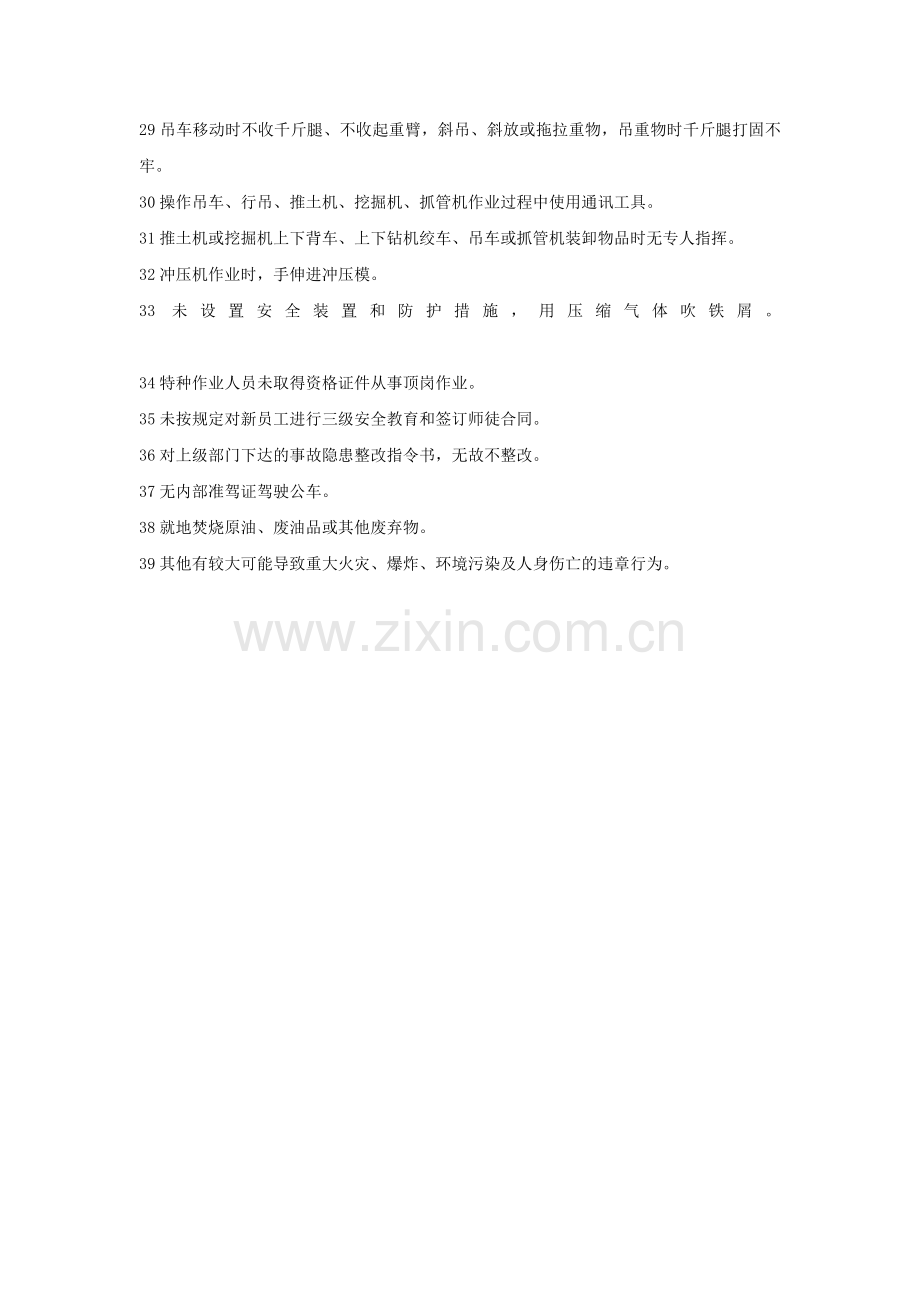 29吊车移动时不收千斤腿、不收起重臂，斜吊、斜放或拖拉重物，吊重物时千斤腿打固不牢。

30操作吊车、行吊、推土机、挖掘机、抓管机作业过程中使用通讯工具。

31推土机或挖掘机上下背车、上下钻机绞车、吊车或抓管机装卸物品时无专人指挥。

32冲压机作业时，手伸进冲压模。

33未设置安全装置和防护措施，用压缩气体吹铁屑。

34特种作业人员未取得资格证件从事顶岗作业。

35未按规定对新员工进行三级安全教育和签订师徒合同。

36对上级部门下达的事故隐患整改指令书，无故不整改。

37无内部准驾证驾驶公车。

38就地焚烧原油、废油品或其他废弃物。

39其他有较大可能导致重大火灾、爆炸、环境污染及人身伤亡的违章行为。

www.zixin.com.cn